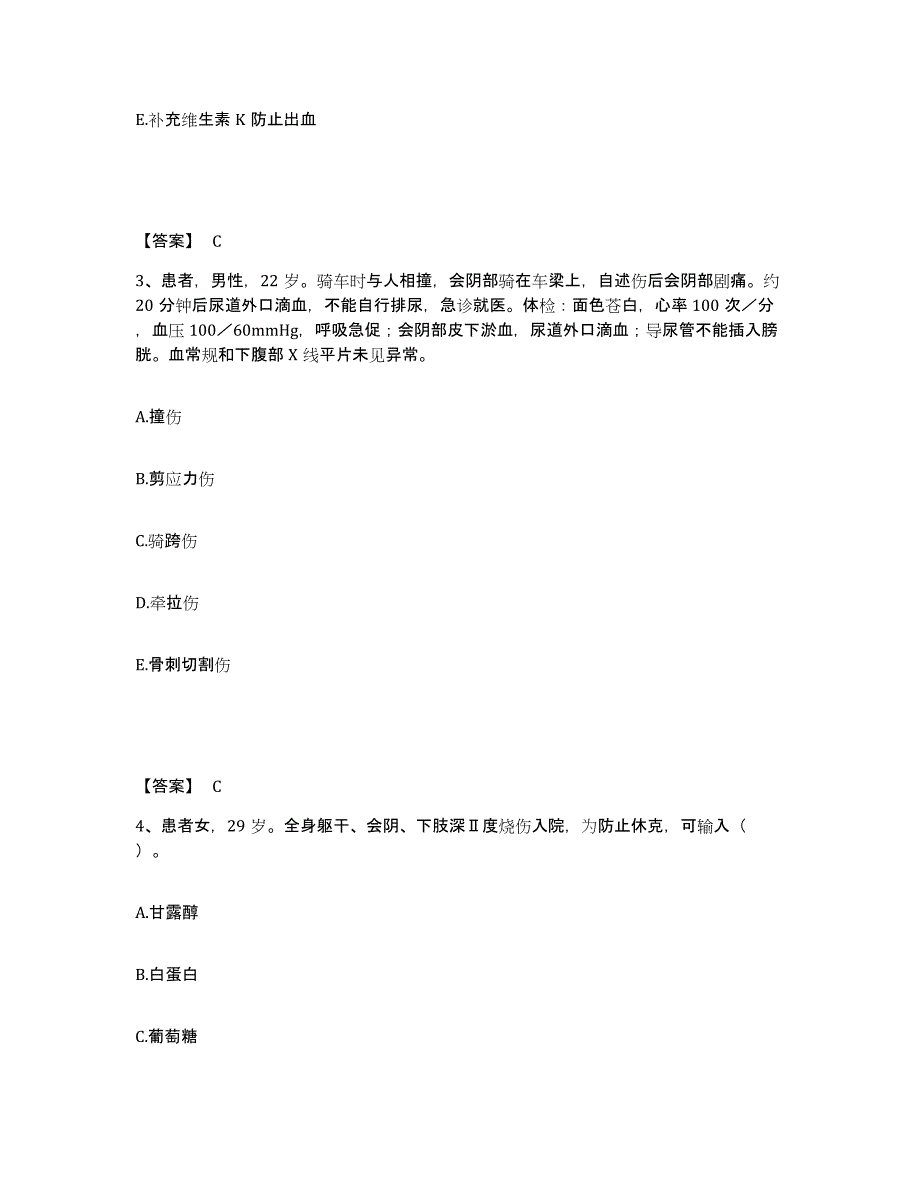 E.补充维生素 K 防止出血

【答案】 C

3、患者，男性，22 岁。骑车时与人相撞，会阴部骑在车梁上，自述伤后会阴部剧痛。约 20 分钟后尿道外口滴血，不能自行排尿，急诊就医。体检：面色苍白，心率 100 次／分，血压 100／60mmHg，呼吸急促；会阴部皮下淤血，尿道外口滴血；导尿管不能插入膀胱。血常规和下腹部 X 线平片未见异常。

A.撞伤

B.剪应力伤

C.骑跨伤

D.牵拉伤

E.骨刺切割伤

【答案】 C

4、患者女，29 岁。全身躯干、会阴、下肢深Ⅱ度烧伤入院，为防止休克，可输入（ ）。

A.甘露醇

B.白蛋白

C.葡萄糖